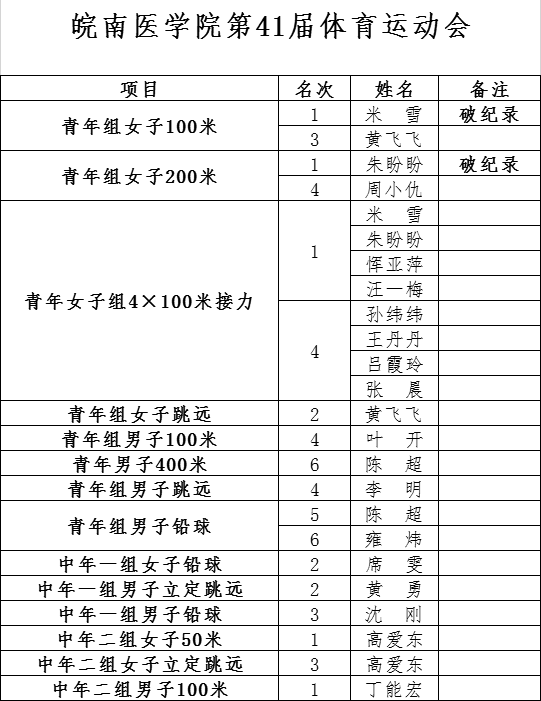 皖南医学院第41届体育运动会

| 项目 | 名次 | 姓名 | 备注 |
|---|---|---|---|
| 青年组女子100米 | 1 | 米 雪 | 破纪录 |
| | 3 | 黄飞飞 | |
| 青年组女子200米 | 1 | 朱盼盼 | 破纪录 |
| | 4 | 周小仇 | |
| 青年女子组4×100米接力 | 1 | 米 雪 | |
| | | 朱盼盼 | |
| | | 恽亚萍 | |
| | | 汪一梅 | |
| | 4 | 孙纬纬 | |
| | | 王丹丹 | |
| | | 吕霞玲 | |
| | | 张 晨 | |
| 青年组女子跳远 | 2 | 黄飞飞 | |
| 青年组男子100米 | 4 | 叶 开 | |
| 青年男子400米 | 6 | 陈 超 | |
| 青年组男子跳远 | 4 | 李 明 | |
| 青年组男子铅球 | 5 | 陈 超 | |
| | 6 | 雍 炜 | |
| 中年一组女子铅球 | 2 | 席 雯 | |
| 中年一组男子立定跳远 | 2 | 黄 勇 | |
| 中年一组男子铅球 | 3 | 沈 刚 | |
| 中年二组女子50米 | 1 | 高爱东 | |
| 中年二组女子立定跳远 | 3 | 高爱东 | |
| 中年二组男子100米 | 1 | 丁能宏 | |